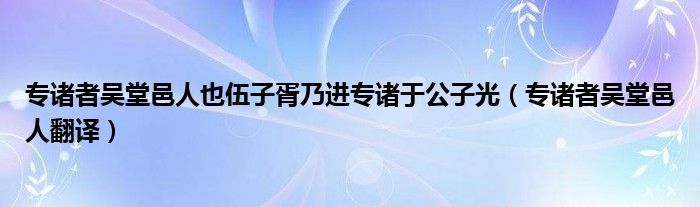 专诸者吴堂邑人也伍子胥乃进专诸于公子光（专诸者吴堂邑人翻译）